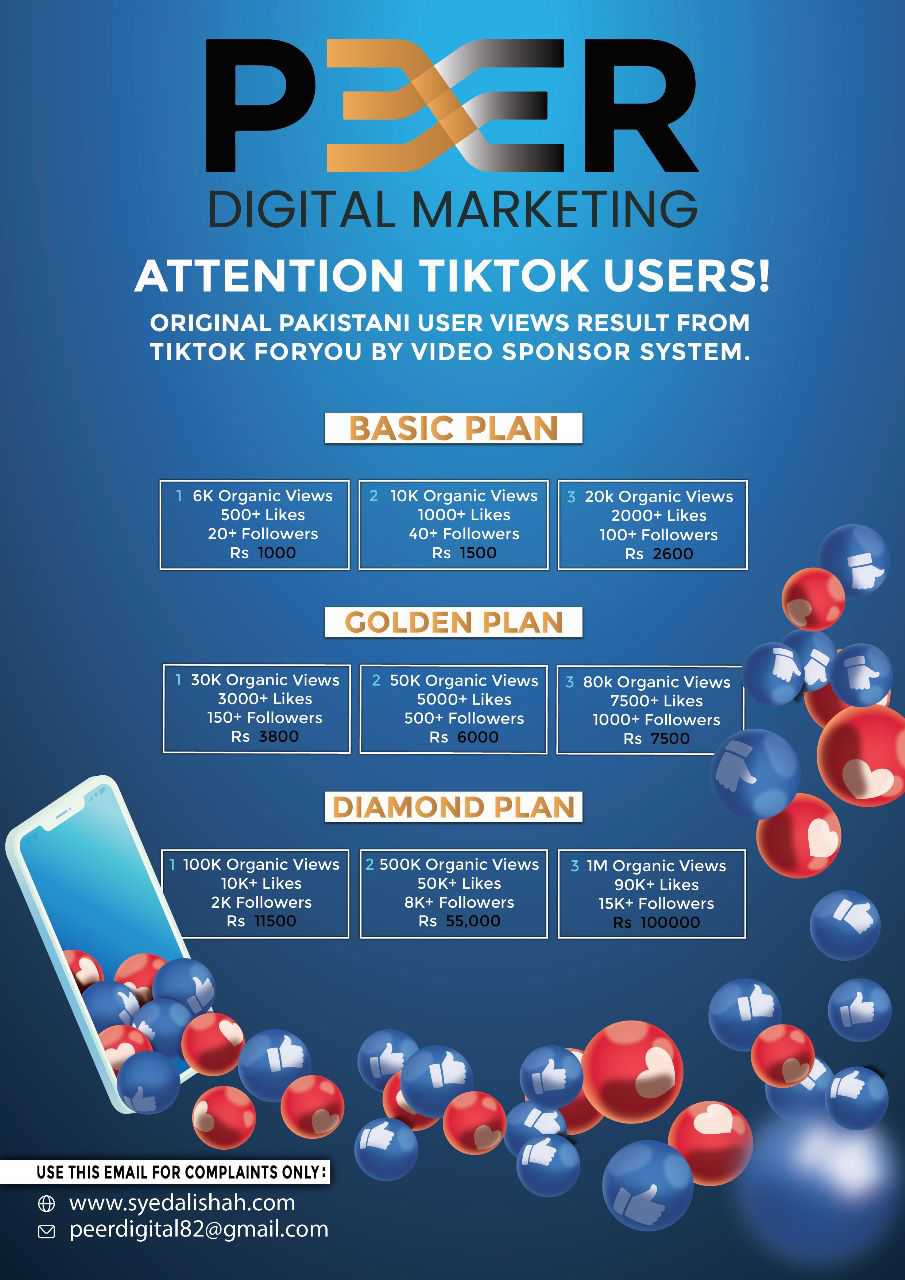 PEER
DIGITAL MARKETING

ATTENTION TIKTOK USERS!

ORIGINAL PAKISTANI USER VIEWS RESULT FROM TIKTOK FORYOU BY VIDEO SPONSOR SYSTEM.

BASIC PLAN

1 6K Organic Views
500+ Likes
20+ Followers
Rs 1000

2 10K Organic Views
1000+ Likes
40+ Followers
Rs 1500

3 20k Organic Views
2000+ Likes
100+ Followers
Rs 2600

GOLDEN PLAN

1 30K Organic Views
3000+ Likes
150+ Followers
Rs 3800

2 50K Organic Views
5000+ Likes
500+ Followers
Rs 6000

3 80k Organic Views
7500+ Likes
1000+ Followers
Rs 7500

DIAMOND PLAN

1 100K Organic Views
10K+ Likes
2K Followers
Rs 11500

2 500K Organic Views
50K+ Likes
8K+ Followers
Rs 55,000

3 1M Organic Views
90K+ Likes
15K+ Followers
Rs 100000

USE THIS EMAIL FOR COMPLAINTS ONLY :
www.syedalishah.com
peerdigital82@gmail.com